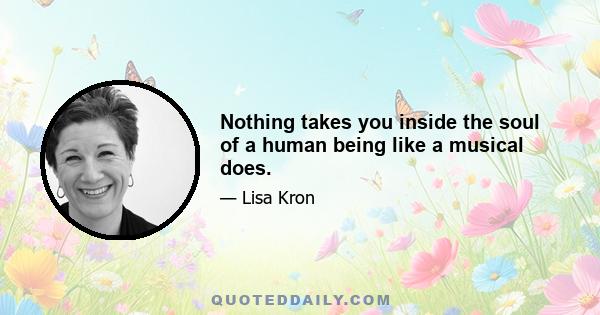 Nothing takes you inside the soul of a human being like a musical does.

— Lisa Kron

QUOTEDDAILY.COM